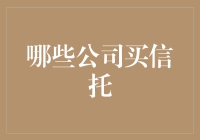 哪些公司买信托